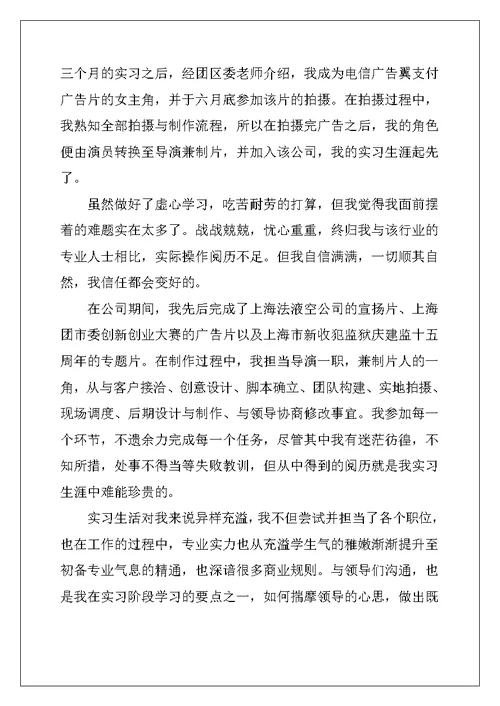 三个月的实习之后，经团区委老师介绍，我成为电信广告翼支付广告片的女主角，并于六月底参加该片的拍摄。在拍摄过程中，我熟知全部拍摄与制作流程，所以在拍摄完广告之后，我的角色便由演员转换至导演兼制片，并加入该公司，我的实习生涯起先了。

虽然做好了虚心学习，吃苦耐劳的打算，但我觉得我面前摆着的难题实在太多了。战战兢兢，忧心重重，终归我与该行业的专业人士相比，实际操作阅历不足。但我自信满满，一切顺其自然，我信任都会变好的。

在公司期间，我先后完成了上海法液空公司的宣扬片、上海团市委创新创业大赛的广告片以及上海市新收犯监狱庆建监十五周年的专题片。在制作过程中，我担当导演一职，兼制片人的一角，从与客户接洽、创意设计、脚本确立、团队构建、实地拍摄、现场调度、后期设计与制作、与领导协商修改事宜。我参加每一个环节，不遗余力完成每一个任务，尽管其中我有迷茫彷徨，不知所措，处事不得当等失败教训，但从中得到的阅历就是我实习生涯中难能珍贵的。

实习生活对我来说异样充溢，我不但尝试并担当了各个职位，也在工作的过程中，专业实力也从充溢学生气的稚嫩渐渐提升至初备专业气息的精通，也深谙很多商业规则。与领导们沟通，也是我在实习阶段学习的要点之一，如何揣摩领导的心思，做出既